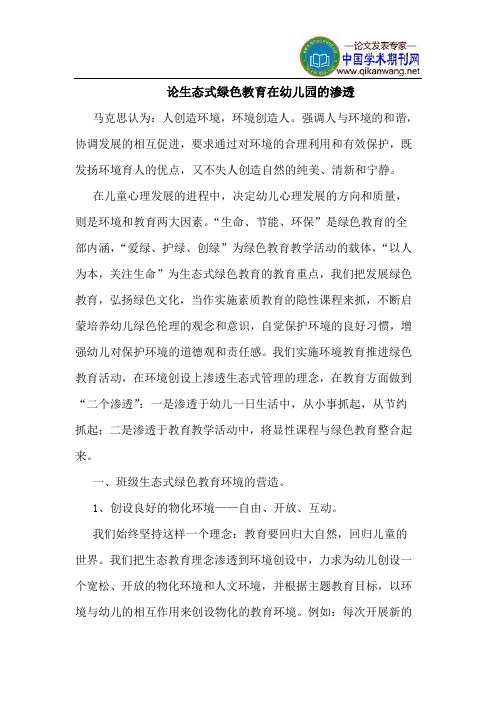 —论文发表专家—
中国学术期刊网
www.qikanwang.net

论生态式绿色教育在幼儿园的渗透

马克思认为：人创造环境，环境创造人。强调人与环境的和谐，协调发展的相互促进，要求通过对环境的合理利用和有效保护，既发扬环境育人的优点，又不失人创造自然的纯美、清新和宁静。

在儿童心理发展的进程中，决定幼儿心理发展的方向和质量，则是环境和教育两大因素。“生命、节能、环保”是绿色教育的全部内涵，“爱绿、护绿、创绿”为绿色教育教学活动的载体，“以人为本，关注生命”为生态式绿色教育的教育重点，我们把发展绿色教育，弘扬绿色文化，当作实施素质教育的隐性课程来抓，不断启蒙培养幼儿绿色伦理的观念和意识，自觉保护环境的良好习惯，增强幼儿对保护环境的道德观和责任感。我们实施环境教育推进绿色教育活动，在环境创设上渗透生态式管理的理念，在教育方面做到“二个渗透”：一是渗透于幼儿一日生活中，从小事抓起，从节约抓起；二是渗透于教育教学活动中，将显性课程与绿色教育整合起来。

一、班级生态式绿色教育环境的营造。

1、创设良好的物化环境——自由、开放、互动。

我们始终坚持这样一个理念：教育要回归大自然，回归儿童的世界。我们把生态教育理念渗透到环境创设中，力求为幼儿创设一个宽松、开放的物化环境和人文环境，并根据主题教育目标，以环境与幼儿的相互作用来创设物化的教育环境。例如：每次开展新的